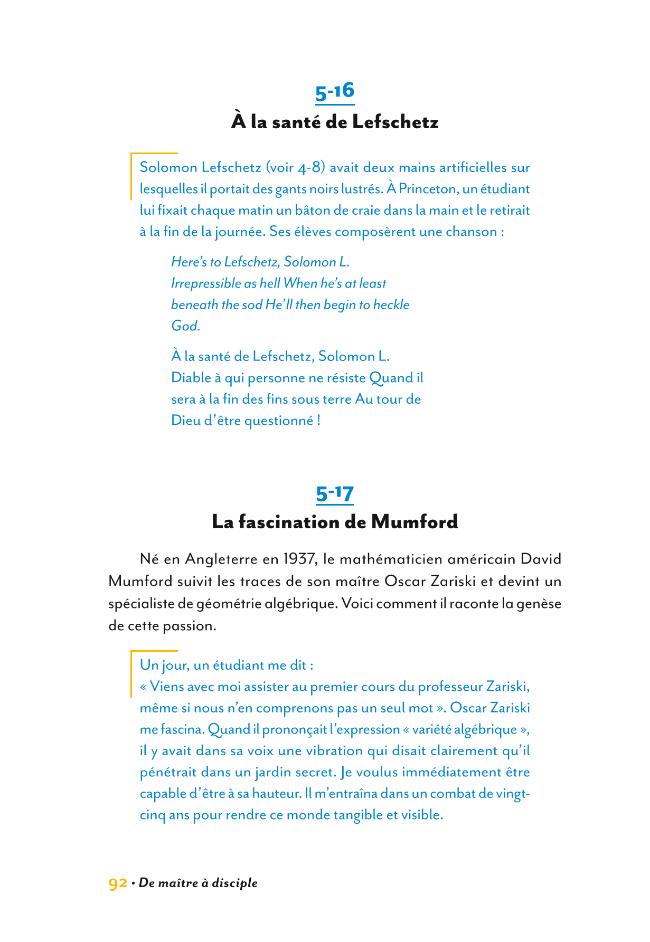 5-16
À la santé de Lefschetz

Solomon Lefschetz (voir 4-8) avait deux mains artificielles sur lesquelles il portait des gants noirs lustrés. À Princeton, un étudiant lui fixait chaque matin un bâton de craie dans la main et le retirait à la fin de la journée. Ses élèves composèrent une chanson :

Here's to Lefschetz, Solomon L.
Irrepressible as hell When he's at least
beneath the sod He'll then begin to heckle
God.

À la santé de Lefschetz, Solomon L.
Diable à qui personne ne résiste Quand il
sera à la fin des fins sous terre Au tour de
Dieu d'être questionné !

5-17
La fascination de Mumford

Né en Angleterre en 1937, le mathématicien américain David Mumford suivit les traces de son maître Oscar Zariski et devint un spécialiste de géométrie algébrique. Voici comment il raconte la genèse de cette passion.

Un jour, un étudiant me dit :
« Viens avec moi assister au premier cours du professeur Zariski, même si nous n'en comprenons pas un seul mot ». Oscar Zariski me fascina. Quand il prononçait l'expression « variété algébrique », il y avait dans sa voix une vibration qui disait clairement qu'il pénétrait dans un jardin secret. Je voulus immédiatement être capable d'être à sa hauteur. Il m'entraîna dans un combat de vingt-cinq ans pour rendre ce monde tangible et visible.

92 • De maître à disciple